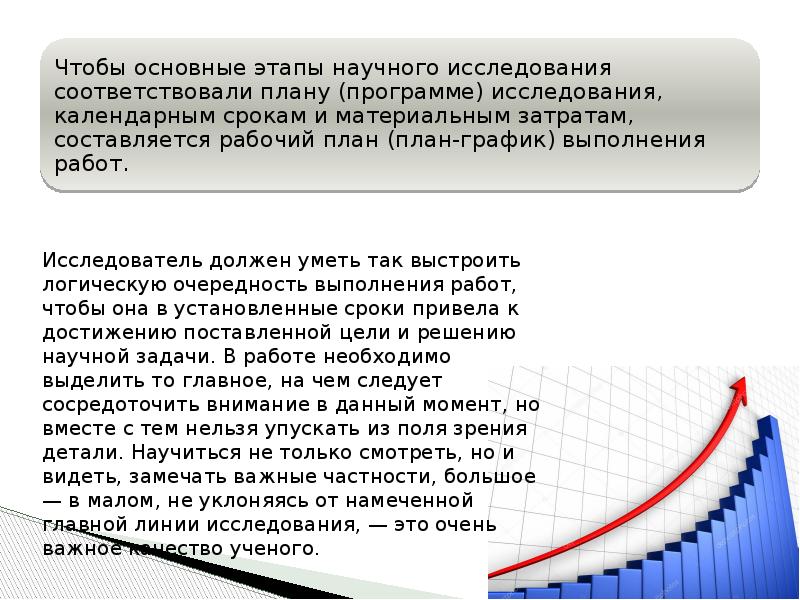 Чтобы основные этапы научного исследования соответствовали плану (программе) исследования, календарным срокам и материальным затратам, составляется рабочий план (план-график) выполнения работ.

Исследователь должен уметь так выстроить логическую очередность выполнения работ, чтобы она в установленные сроки привела к достижению поставленной цели и решению научной задачи. В работе необходимо выделить то главное, на чем следует сосредоточить внимание в данный момент, но вместе с тем нельзя упускать из поля зрения детали. Научиться не только смотреть, но и видеть, замечать важные частности, большое — в малом, не уклоняясь от намеченной главной линии исследования, — это очень важное качество ученого.